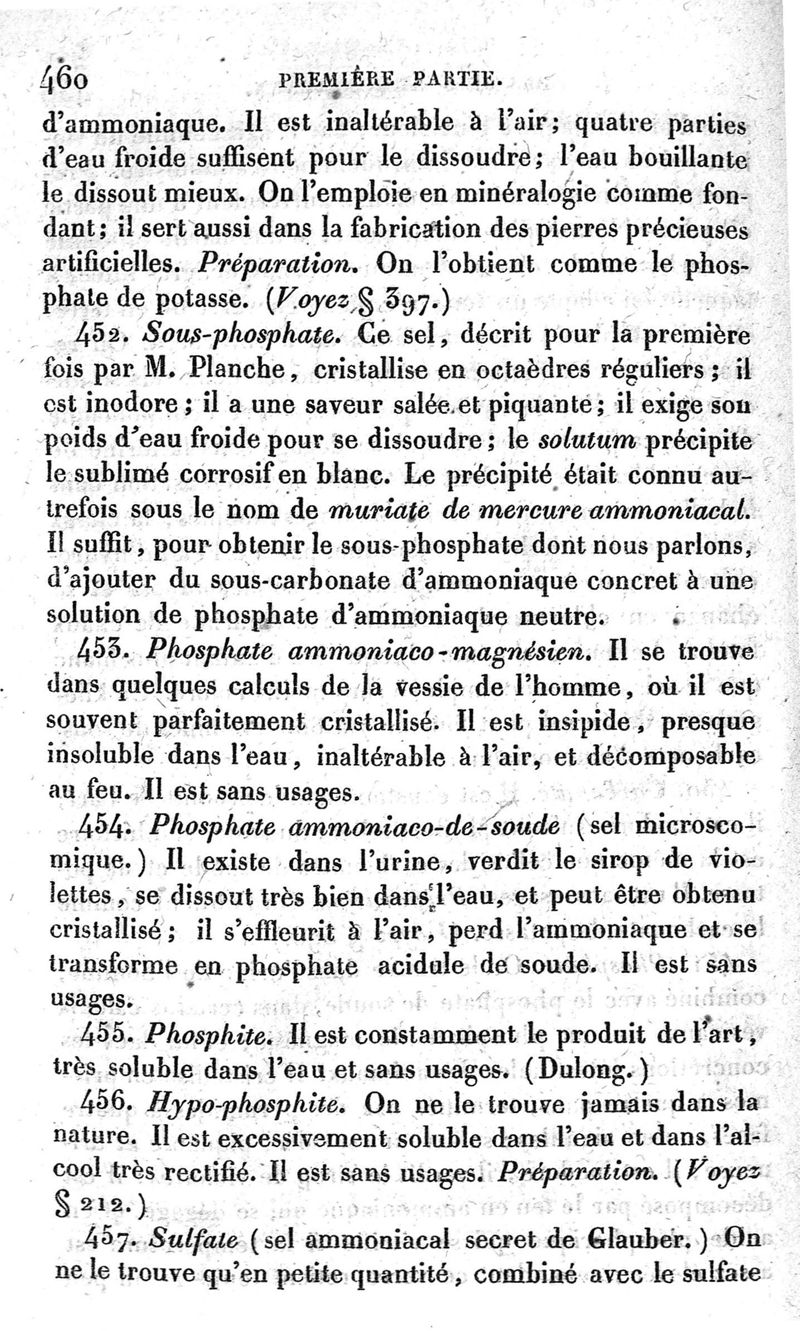 460 PREMIÈRE PARTIE.

d'ammoniaque. Il est inaltérable à l'air; quatre parties d'eau froide suffisent pour le dissoudre; l'eau bouillante le dissout mieux. On l'emploie en minéralogie comme fondant; il sert aussi dans la fabrication des pierres précieuses artificielles. Préparation. On l'obtient comme le phosphate de potasse. (Voyez § 397.)

452. Sous-phosphate. Ce sel, décrit pour la première fois par M. Planche, cristallise en octaèdres réguliers; il est inodore; il a une saveur salée et piquante; il exige son poids d'eau froide pour se dissoudre; le solutum précipite le sublimé corrosif en blanc. Le précipité était connu autrefois sous le nom de muriate de mercure ammoniacal. Il suffit, pour obtenir le sous-phosphate dont nous parlons, d'ajouter du sous-carbonate d'ammoniaque concret à une solution de phosphate d'ammoniaque neutre.

453. Phosphate ammoniaco-magnésien. Il se trouve dans quelques calculs de la vessie de l'homme, où il est souvent parfaitement cristallisé. Il est insipide, presque insoluble dans l'eau, inaltérable à l'air, et décomposable au feu. Il est sans usages.

454. Phosphate ammoniaco-de-soude (sel microscomique.) Il existe dans l'urine, verdit le sirop de violettes, se dissout très bien dans l'eau, et peut être obtenu cristallisé; il s'effleurit à l'air, perd l'ammoniaque et se transforme en phosphate acidule de soude. Il est sans usages.

455. Phosphite. Il est constamment le produit de l'art, très soluble dans l'eau et sans usages. (Dulong.)

456. Hypo-phosphite. On ne le trouve jamais dans la nature. Il est excessivement soluble dans l'eau et dans l'alcool très rectifié. Il est sans usages. Préparation. (Voyez § 212.)

457. Sulfate (sel ammoniacal secret de Glauber.) On ne le trouve qu'en petite quantité, combiné avec le sulfate